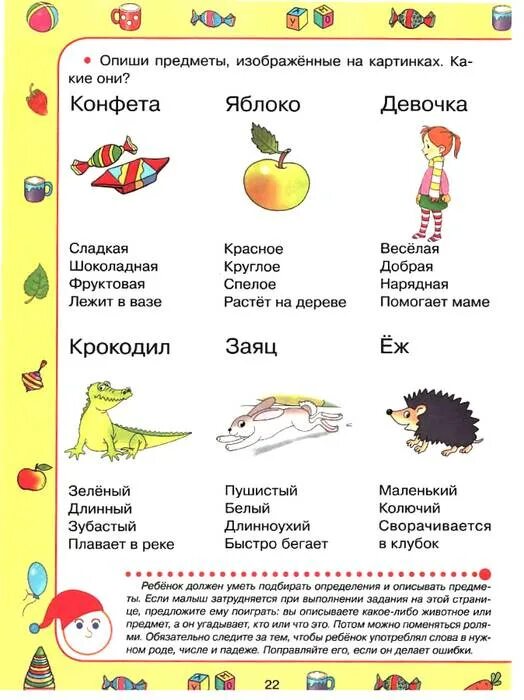 • Опиши предметы, изображённые на картинках. Какие они?

Конфета

Сладкая
Шоколадная
Фруктовая
Лежит в вазе

Яблоко

Красное
Круглое
Спелое
Растёт на дереве

Девочка

Весёлая
Добрая
Нарядная
Помогает маме

Крокодил

Зелёный
Длинный
Зубастый
Плавает в реке

Заяц

Пушистый
Белый
Длинноухий
Быстро бегает

Ёж

Маленький
Колючий
Сворачивается в клубок

Ребёнок должен уметь подбирать определения и описывать предметы. Если малыш затрудняется при выполнении задания на этой странице, предложите ему поиграть: вы описываете какое-либо животное или предмет, а он угадывает, кто или что это. Потом можно поменяться ролями. Обязательно следите за тем, чтобы ребёнок употреблял слова в нужном роде, числе и падеже. Поправляйте его, если он делает ошибки.

22